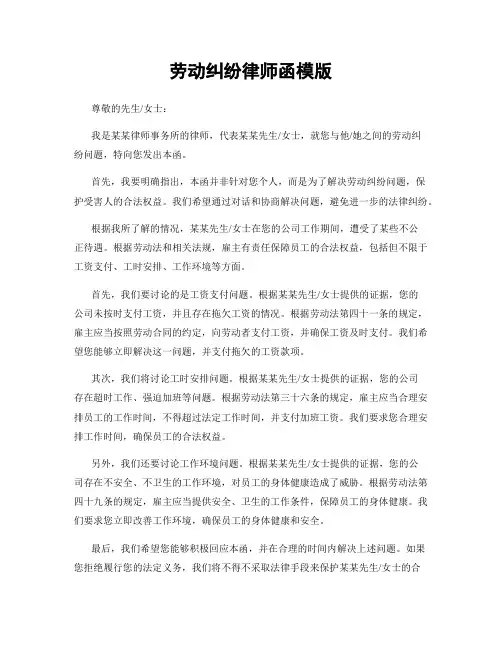 劳动纠纷律师函模版

尊敬的先生/女士：

我是某某律师事务所的律师，代表某某先生/女士，就您与他/她之间的劳动纠纷问题，特向您发出本函。

首先，我要明确指出，本函并非针对您个人，而是为了解决劳动纠纷问题，保护受害人的合法权益。我们希望通过对话和协商解决问题，避免进一步的法律纠纷。

根据我所了解的情况，某某先生/女士在您的公司工作期间，遭受了某些不公正待遇。根据劳动法和相关法规，雇主有责任保障员工的合法权益，包括但不限于工资支付、工时安排、工作环境等方面。

首先，我们要讨论的是工资支付问题。根据某某先生/女士提供的证据，您的公司未按时支付工资，并且存在拖欠工资的情况。根据劳动法第四十一条的规定，雇主应当按照劳动合同的约定，向劳动者支付工资，并确保工资及时支付。我们希望您能够立即解决这一问题，并支付拖欠的工资款项。

其次，我们将讨论工时安排问题。根据某某先生/女士提供的证据，您的公司存在超时工作、强迫加班等问题。根据劳动法第三十六条的规定，雇主应当合理安排员工的工作时间，不得超过法定工作时间，并支付加班工资。我们要求您合理安排工作时间，确保员工的合法权益。

另外，我们还要讨论工作环境问题。根据某某先生/女士提供的证据，您的公司存在不安全、不卫生的工作环境，对员工的身体健康造成了威胁。根据劳动法第四十九条的规定，雇主应当提供安全、卫生的工作条件，保障员工的身体健康。我们要求您立即改善工作环境，确保员工的身体健康和安全。

最后，我们希望您能够积极回应本函，并在合理的时间内解决上述问题。如果您拒绝履行您的法定义务，我们将不得不采取法律手段来保护某某先生/女士的合